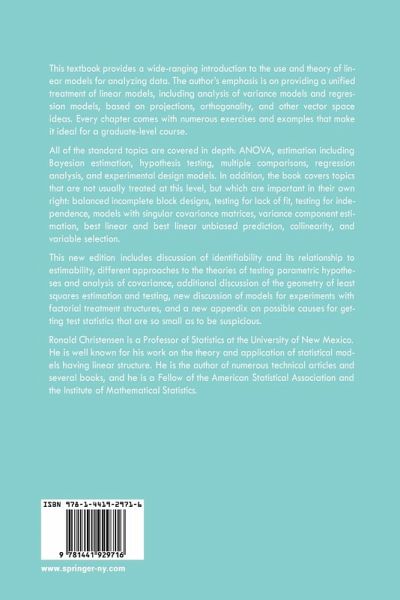 This textbook provides a wide-ranging introduction to the use and theory of linear models for analyzing data. The author's emphasis is on providing a unified treatment of linear models, including analysis of variance models and regression models, based on projections, orthogonality, and other vector space ideas. Every chapter comes with numerous exercises and examples that make it ideal for a graduate-level course.

All of the standard topics are covered in depth: ANOVA, estimation including Bayesian estimation, hypothesis testing, multiple comparisons, regression analysis, and experimental design models. In addition, the book covers topics that are not usually treated at this level, but which are important in their own right: balanced incomplete block designs, testing for lack of fit, testing for independence, models with singular covariance matrices, variance component estimation, best linear and best linear unbiased prediction, collinearity, and variable selection.

This new edition includes discussion of identifiability and its relationship to estimability, different approaches to the theories of testing parametric hypotheses and analysis of covariance, additional discussion of the geometry of least squares estimation and testing, new discussion of models for experiments with factorial treatment structures, and a new appendix on possible causes for getting test statistics that are so small as to be suspicious.

Ronald Christensen is a Professor of Statistics at the University of New Mexico. He is well known for his work on the theory and application of statistical models having linear structure. He is the author of numerous technical articles and several books, and he is a Fellow of the American Statistical Association and the Institute of Mathematical Statistics.

ISBN 978-1-4419-2971-6

9 781441 929716

www.springer-ny.com